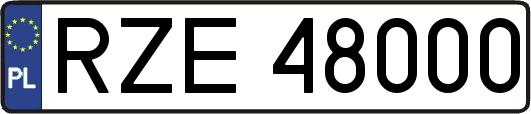 PL
RZE 48000